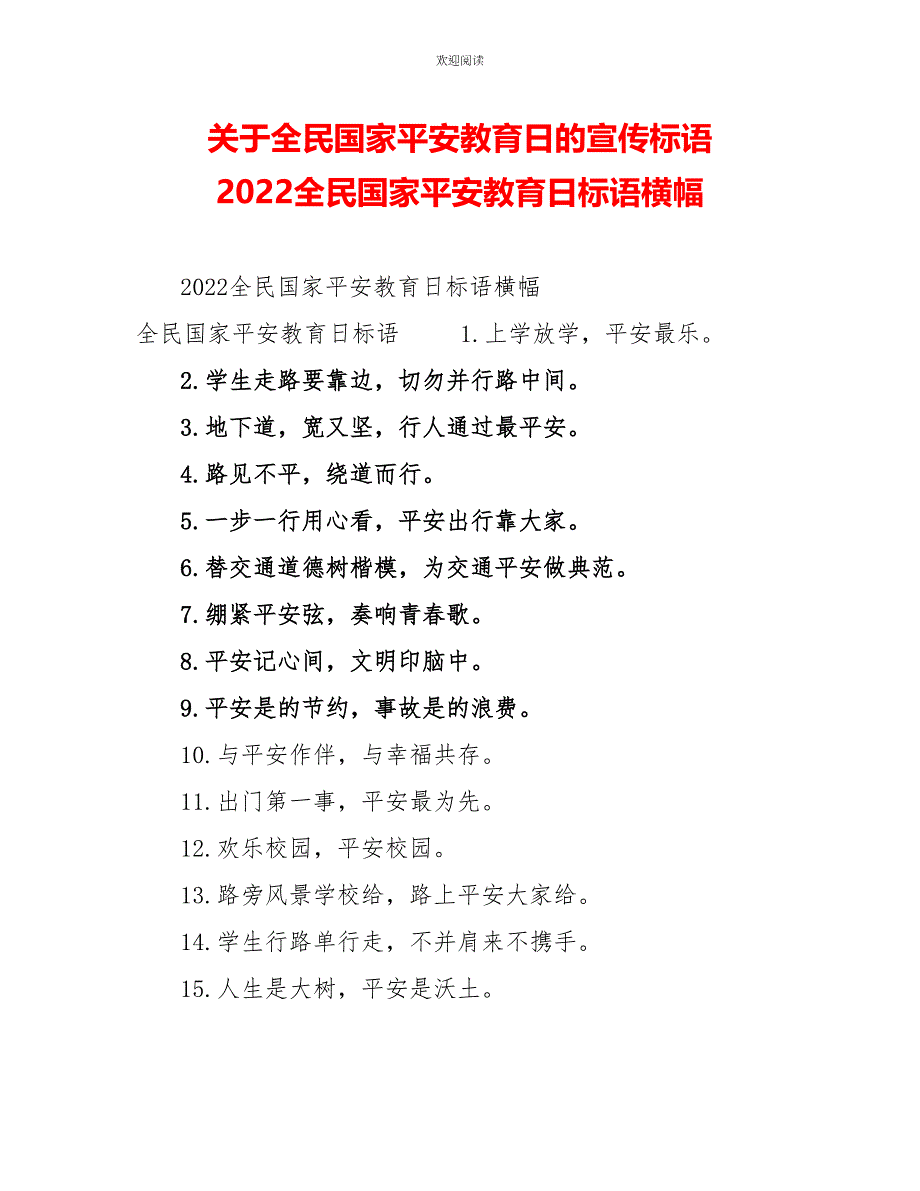 欢迎阅读

关于全民国家平安教育日的宣传标语
2022全民国家平安教育日标语横幅

2022全民国家平安教育日标语横幅

全民国家平安教育日标语　　1.上学放学，平安最乐。

2.学生走路要靠边，切勿并行路中间。

3.地下道，宽又坚，行人通过最平安。

4.路见不平，绕道而行。

5.一步一行用心看，平安出行靠大家。

6.替交通道德树楷模，为交通平安做典范。

7.绷紧平安弦，奏响青春歌。

8.平安记心间，文明印脑中。

9.平安是的节约，事故是的浪费。

10.与平安作伴，与幸福共存。

11.出门第一事，平安最为先。

12.欢乐校园，平安校园。

13.路旁风景学校给，路上平安大家给。

14.学生行路单行走，不并肩来不携手。

15.人生是大树，平安是沃土。